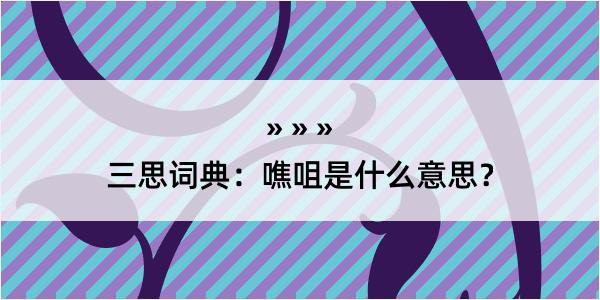 » » »
三思词典：噍咀是什么意思？